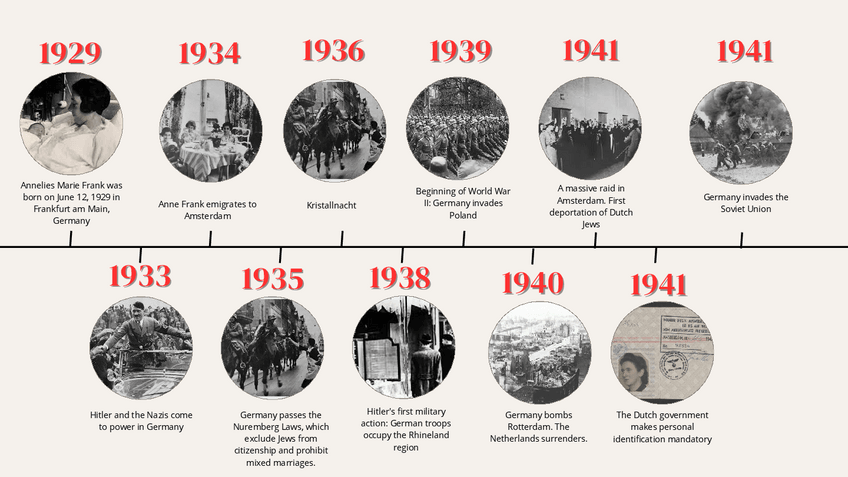 1929

Annelies Marie Frank was born on June 12, 1929 in Frankfurt am Main, Germany

1934

Anne Frank emigrates to Amsterdam

1936

Kristallnacht

1939

Beginning of World War II: Germany invades Poland

1941

A massive raid in Amsterdam. First deportation of Dutch Jews

1941

Germany invades the Soviet Union

1933

Hitler and the Nazis come to power in Germany

1935

Germany passes the Nuremberg Laws, which exclude Jews from citizenship and prohibit mixed marriages.

1938

Hitler's first military action: German troops occupy the Rhineland region

1940

Germany bombs Rotterdam. The Netherlands surrenders.

1941

The Dutch government makes personal identification mandatory